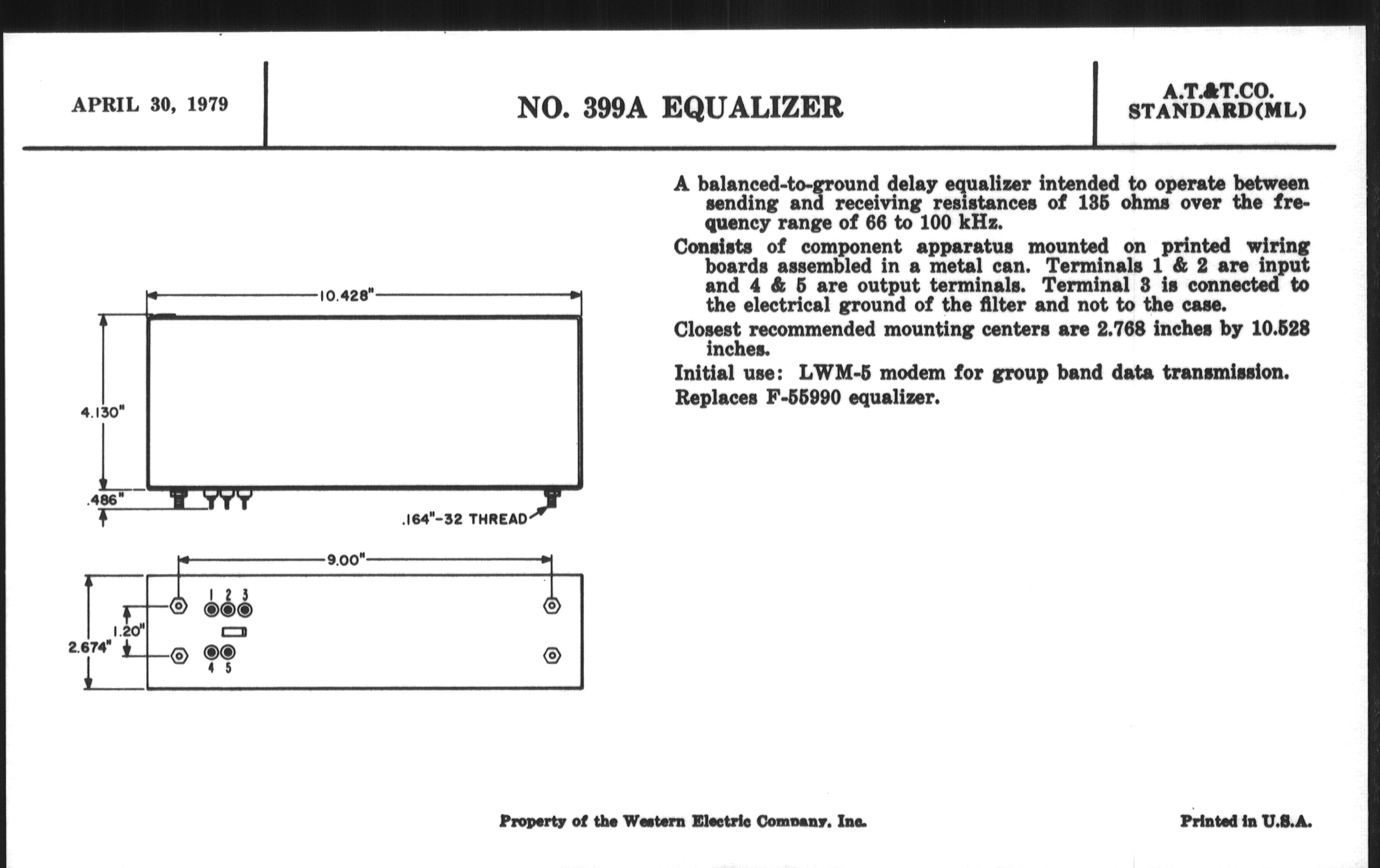 APRIL 30, 1979

NO. 399A EQUALIZER

A.T.&T.CO.
STANDARD(ML)

10.428"

4.130"

.486"

.164"-32 THREAD

9.00"

1 2 3

1.20"

2.674"

4 5

A balanced-to-ground delay equalizer intended to operate between sending and receiving resistances of 135 ohms over the frequency range of 66 to 100 kHz.

Consists of component apparatus mounted on printed wiring boards assembled in a metal can. Terminals 1 & 2 are input and 4 & 5 are output terminals. Terminal 3 is connected to the electrical ground of the filter and not to the case.

Closest recommended mounting centers are 2.768 inches by 10.528 inches.

Initial use: LWM-5 modem for group band data transmission.

Replaces F-55990 equalizer.

Property of the Western Electric Company, Inc.

Printed in U.S.A.